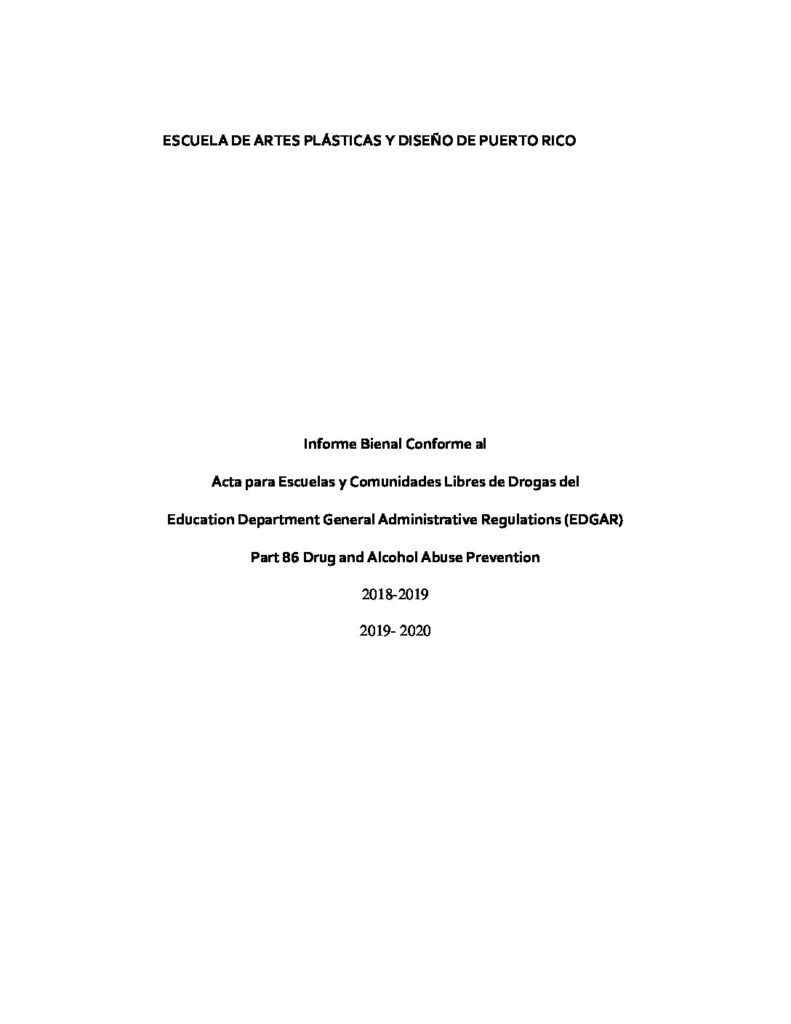 ESCUELA DE ARTES PLÁSTICAS Y DISEÑO DE PUERTO RICO

Informe Bienal Conforme al

Acta para Escuelas y Comunidades Libres de Drogas del

Education Department General Administrative Regulations (EDGAR)

Part 86 Drug and Alcohol Abuse Prevention

2018-2019

2019- 2020